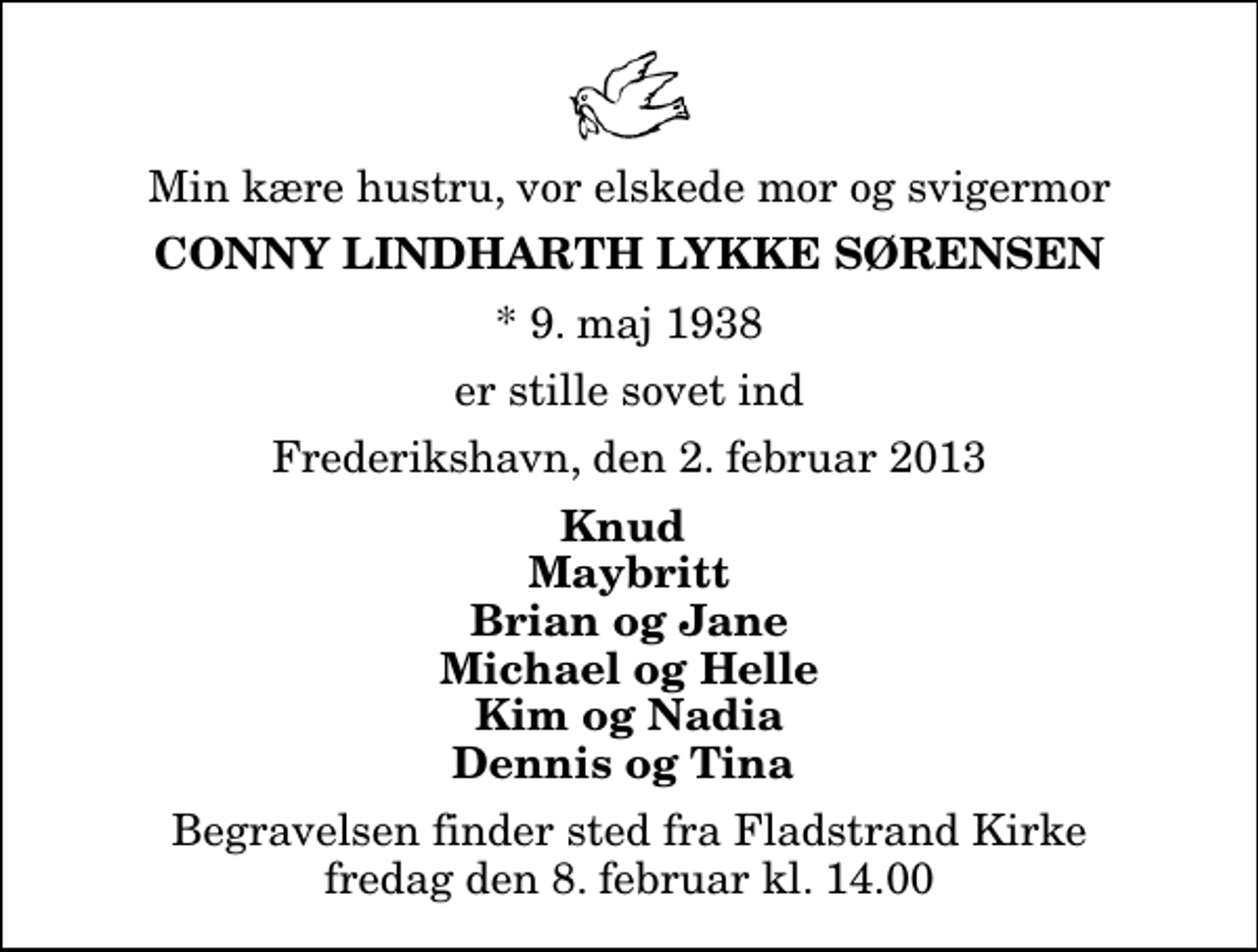 Min kære hustru, vor elskede mor og svigermor

CONNY LINDHARTH LYKKE SØRENSEN

* 9. maj 1938

er stille sovet ind

Frederikshavn, den 2. februar 2013

Knud
Maybritt
Brian og Jane
Michael og Helle
Kim og Nadia
Dennis og Tina

Begravelsen finder sted fra Fladstrand Kirke
fredag den 8. februar kl. 14.00